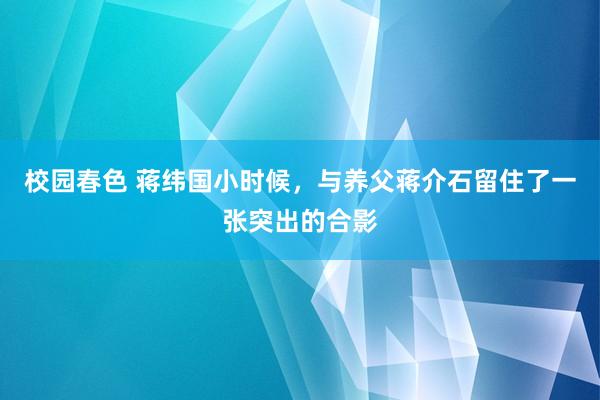 校园春色 蒋纬国小时候，与养父蒋介石留住了一张突出的合影